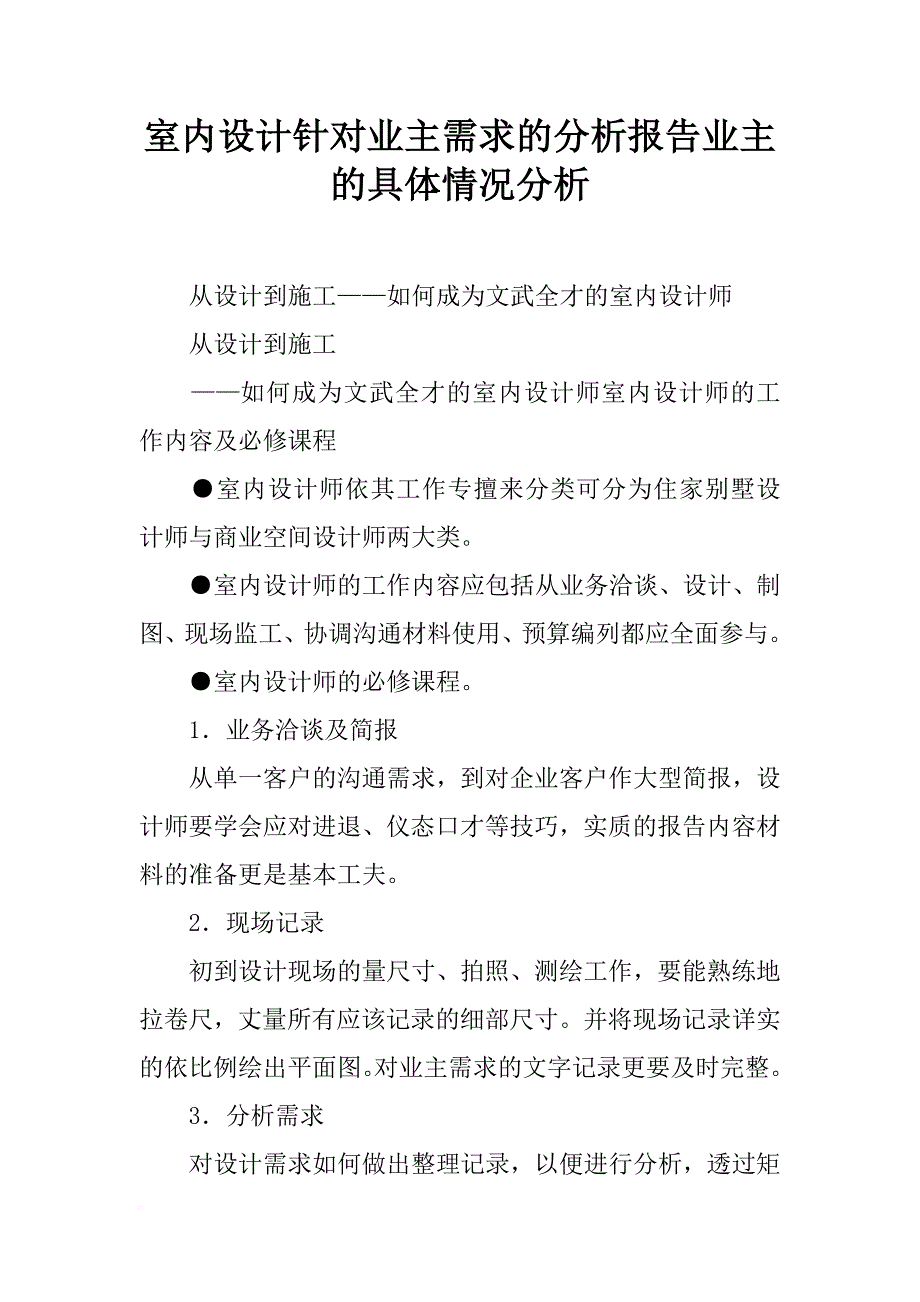 室内设计针对业主需求的分析报告业主的具体情况分析

从设计到施工——如何成为文武全才的室内设计师

从设计到施工

——如何成为文武全才的室内设计师室内设计师的工作内容及必修课程

●室内设计师依其工作专擅来分类可分为住家别墅设计师与商业空间设计师两大类。

●室内设计师的工作内容应包括从业务洽谈、设计、制图、现场监工、协调沟通材料使用、预算编列都应全面参与。

●室内设计师的必修课程。

1．业务洽谈及简报

从单一客户的沟通需求，到对企业客户作大型简报，设计师要学会应对进退、仪态口才等技巧，实质的报告内容材料的准备更是基本工夫。

2．现场记录

初到设计现场的量尺寸、拍照、测绘工作，要能熟练地拉卷尺，丈量所有应该记录的细部尺寸。并将现场记录详实的依比例绘出平面图。对业主需求的文字记录更要及时完整。

3．分析需求

对设计需求如何做出整理记录，以便进行分析，透过矩